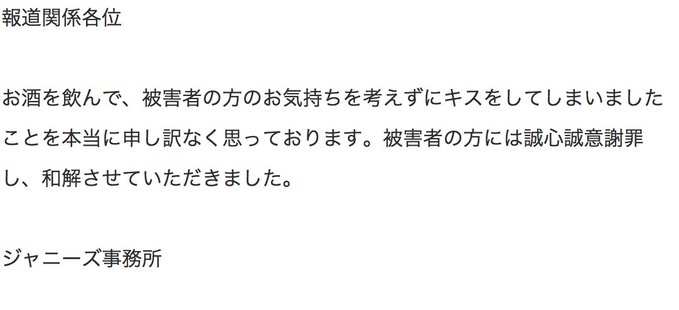 報道関係各位

お酒を飲んで、被害者の方のお気持ちを考えずにキスをしてしまいましたことを本当に申し訳なく思っております。被害者の方には誠心誠意謝罪し、和解させていただきました。

ジャニーズ事務所